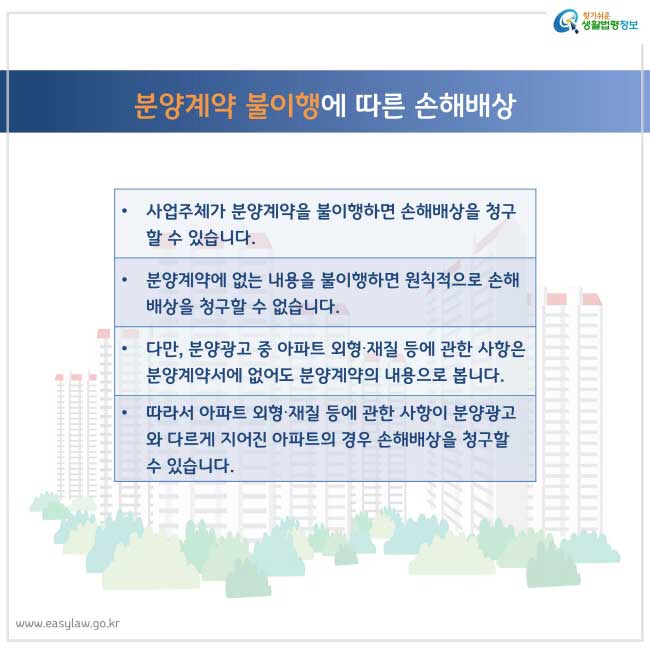 찾기쉬운 생활법령정보

분양계약 불이행에 따른 손해배상

• 사업주체가 분양계약을 불이행하면 손해배상을 청구할 수 있습니다.

• 분양계약에 없는 내용을 불이행하면 원칙적으로 손해배상을 청구할 수 없습니다.

• 다만, 분양광고 중 아파트 외형·재질 등에 관한 사항은 분양계약서에 없어도 분양계약의 내용으로 봅니다.

• 따라서 아파트 외형·재질 등에 관한 사항이 분양광고와 다르게 지어진 아파트의 경우 손해배상을 청구할 수 있습니다.

www.easylaw.go.kr